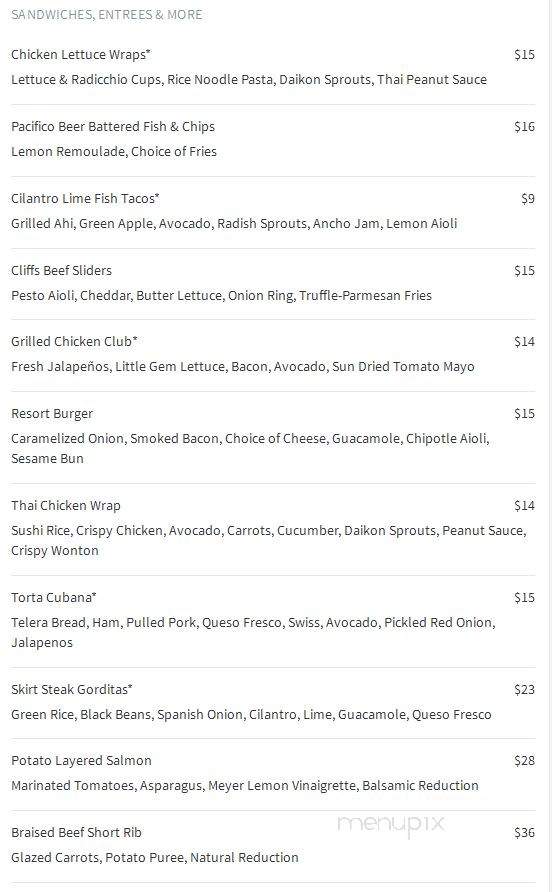 SANDWICHES, ENTREES & MORE

Chicken Lettuce Wraps* $15
Lettuce & Radicchio Cups, Rice Noodle Pasta, Daikon Sprouts, Thai Peanut Sauce

Pacifico Beer Battered Fish & Chips $16
Lemon Remoulade, Choice of Fries

Cilantro Lime Fish Tacos* $9
Grilled Ahi, Green Apple, Avocado, Radish Sprouts, Ancho Jam, Lemon Aioli

Cliffs Beef Sliders $15
Pesto Aioli, Cheddar, Butter Lettuce, Onion Ring, Truffle-Parmesan Fries

Grilled Chicken Club* $14
Fresh Jalapeños, Little Gem Lettuce, Bacon, Avocado, Sun Dried Tomato Mayo

Resort Burger $15
Caramelized Onion, Smoked Bacon, Choice of Cheese, Guacamole, Chipotle Aioli, Sesame Bun

Thai Chicken Wrap $14
Sushi Rice, Crispy Chicken, Avocado, Carrots, Cucumber, Daikon Sprouts, Peanut Sauce, Crispy Wonton

Torta Cubana* $15
Telera Bread, Ham, Pulled Pork, Queso Fresco, Swiss, Avocado, Pickled Red Onion, Jalapenos

Skirt Steak Gorditas* $23
Green Rice, Black Beans, Spanish Onion, Cilantro, Lime, Guacamole, Queso Fresco

Potato Layered Salmon $28
Marinated Tomatoes, Asparagus, Meyer Lemon Vinaigrette, Balsamic Reduction

Braised Beef Short Rib $36
Glazed Carrots, Potato Puree, Natural Reduction

menupix